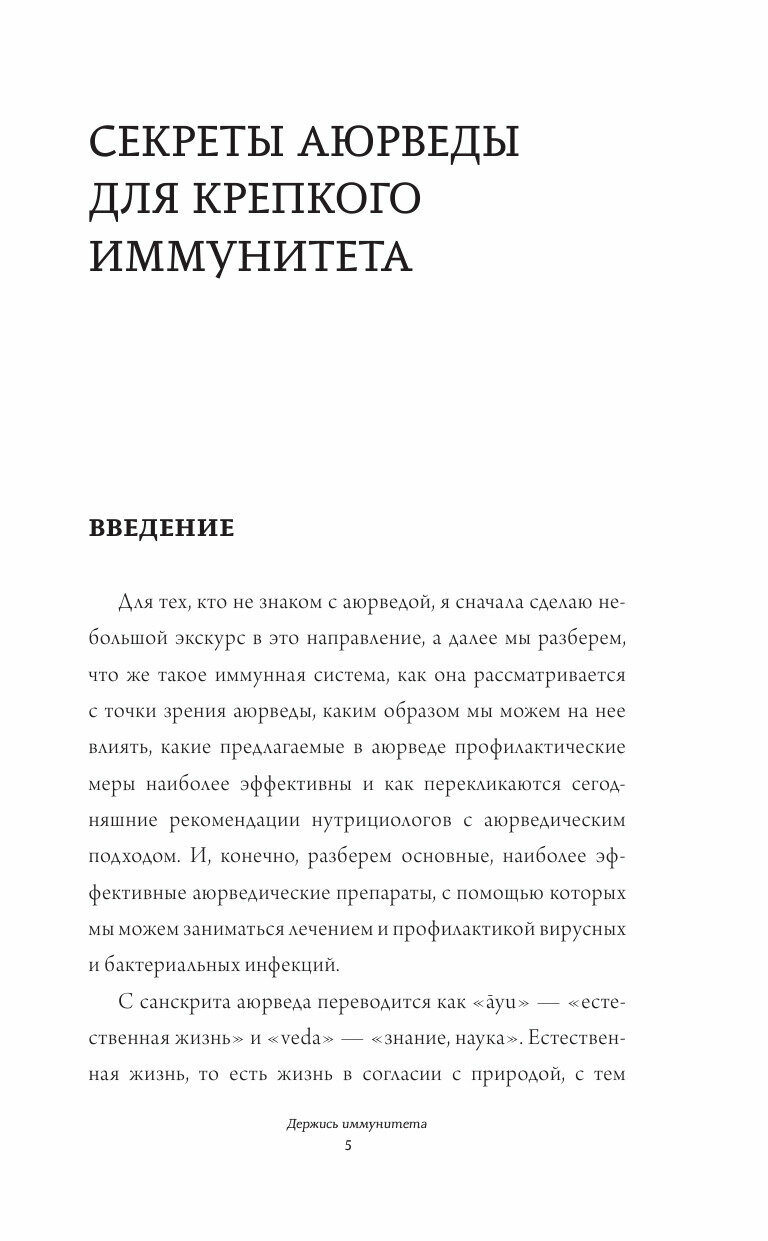 СЕКРЕТЫ АЮРВЕДЫ ДЛЯ КРЕПКОГО ИММУНИТЕТА

ВВЕДЕНИЕ

Для тех, кто не знаком с аюрведой, я сначала сделаю небольшой экскурс в это направление, а далее мы разберем, что же такое иммунная система, как она рассматривается с точки зрения аюрведы, каким образом мы можем на нее влиять, какие предлагаемые в аюрведе профилактические меры наиболее эффективны и как перекликаются сегодняшние рекомендации нутрициологов с аюрведическим подходом. И, конечно, разберем основные, наиболее эффективные аюрведические препараты, с помощью которых мы можем заниматься лечением и профилактикой вирусных и бактериальных инфекций.

С санскрита аюрведа переводится как «āyu» — «естественная жизнь» и «veda» — «знание, наука». Естественная жизнь, то есть жизнь в согласии с природой, с тем

Держись иммунитета
5